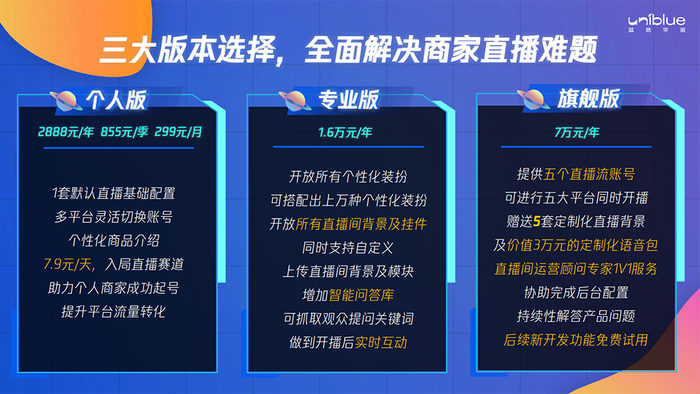 uniblue
蓝色宇宙

三大版本选择，全面解决商家直播难题

个人版

2888元/年 855元/季 299元/月

1套默认直播基础配置
多平台灵活切换账号
个性化商品介绍
7.9元/天，入局直播赛道
助力个人商家成功起号
提升平台流量转化

专业版

1.6万元/年

开放所有个性化装扮
可搭配出上万种个性化装扮
开放所有直播间背景及挂件
同时支持自定义
上传直播间背景及模块
增加智能问答库
可抓取观众提问关键词
做到开播后实时互动

旗舰版

7万元/年

提供五个直播流账号
可进行五大平台同时开播
赠送5套定制化直播背景
及价值3万元的定制化语音包
直播间运营顾问专家1V1服务
协助完成后台配置
持续性解答产品问题
后续新开发功能免费试用